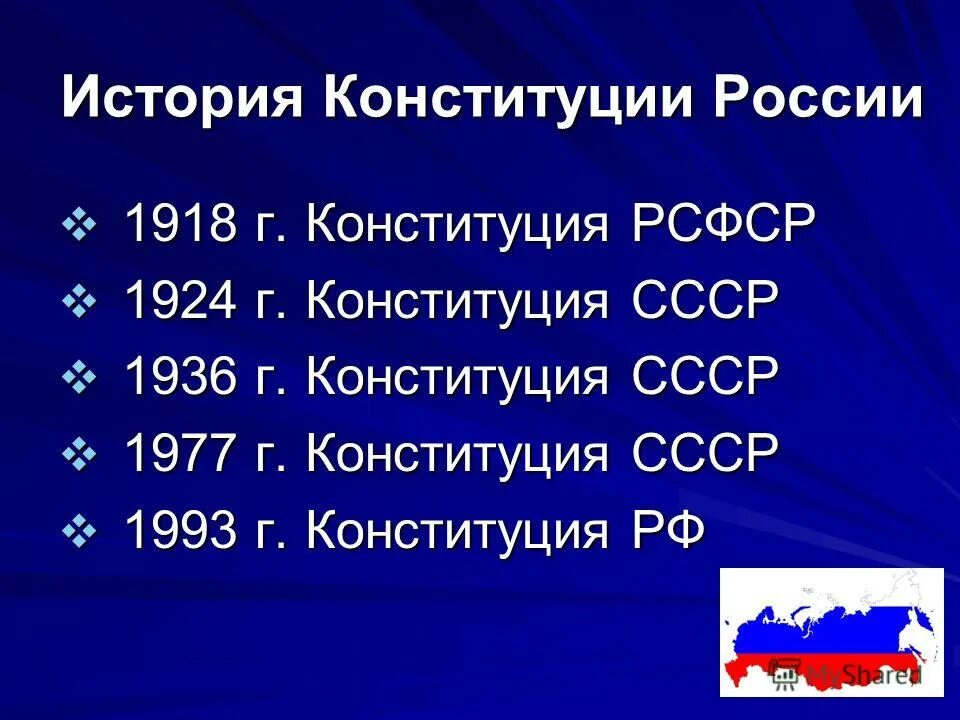 История Конституции России

❖ 1918 г. Конституция РСФСР
❖ 1924 г. Конституция СССР
❖ 1936 г. Конституция СССР
❖ 1977 г. Конституция СССР
❖ 1993 г. Конституция РФ

MyShared